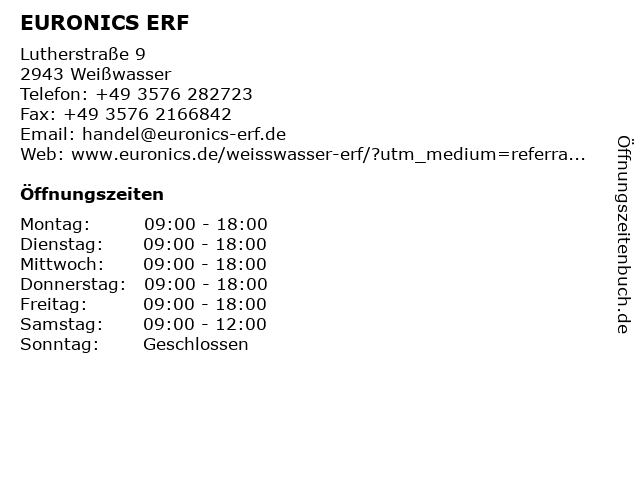 EURONICS ERF

Lutherstraße 9
2943 Weißwasser
Telefon: +49 3576 282723
Fax: +49 3576 2166842
Email: handel@euronics-erf.de
Web: www.euronics.de/weisswasser-erf/?utm_medium=referra...

Öffnungszeiten

Montag: 09:00 - 18:00
Dienstag: 09:00 - 18:00
Mittwoch: 09:00 - 18:00
Donnerstag: 09:00 - 18:00
Freitag: 09:00 - 18:00
Samstag: 09:00 - 12:00
Sonntag: Geschlossen

Öffnungszeitenbuch.de